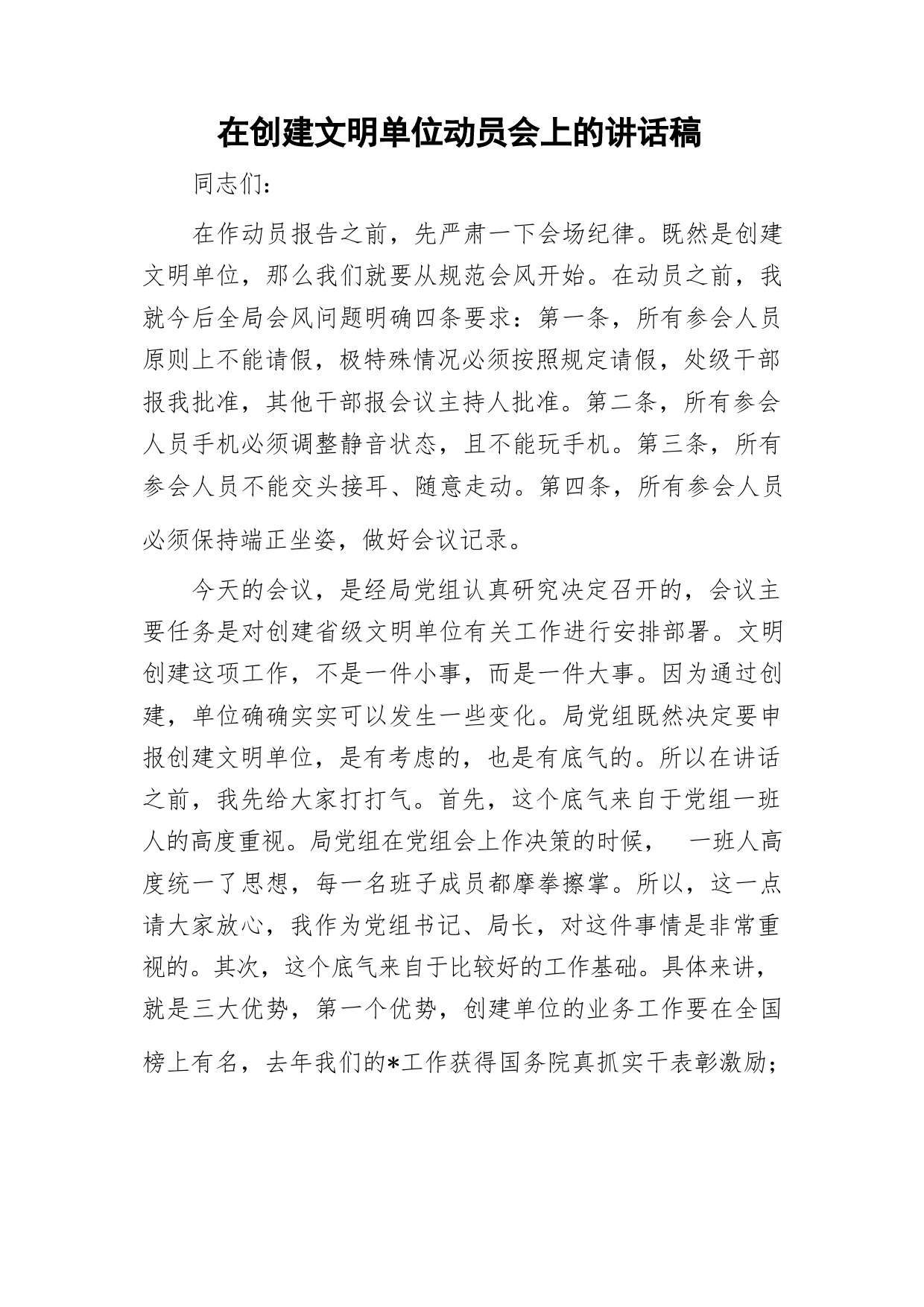 在创建文明单位动员会上的讲话稿

同志们：

在作动员报告之前，先严肃一下会场纪律。既然是创建文明单位，那么我们就要从规范会风开始。在动员之前，我就今后全局会风问题明确四条要求：第一条，所有参会人员原则上不能请假，极特殊情况必须按照规定请假，处级干部报我批准，其他干部报会议主持人批准。第二条，所有参会人员手机必须调整静音状态，且不能玩手机。第三条，所有参会人员不能交头接耳、随意走动。第四条，所有参会人员必须保持端正坐姿，做好会议记录。

今天的会议，是经局党组认真研究决定召开的，会议主要任务是对创建省级文明单位有关工作进行安排部署。文明创建这项工作，不是一件小事，而是一件大事。因为通过创建，单位确确实实可以发生一些变化。局党组既然决定要申报创建文明单位，是有考虑的，也是有底气的。所以在讲话之前，我先给大家打打气。首先，这个底气来自于党组一班人的高度重视。局党组在党组会上作决策的时候，　一班人高度统一了思想，每一名班子成员都摩拳擦掌。所以，这一点请大家放心，我作为党组书记、局长，对这件事情是非常重视的。其次，这个底气来自于比较好的工作基础。具体来讲，就是三大优势，第一个优势，创建单位的业务工作要在全国榜上有名，去年我们的*工作获得国务院真抓实干表彰激励；